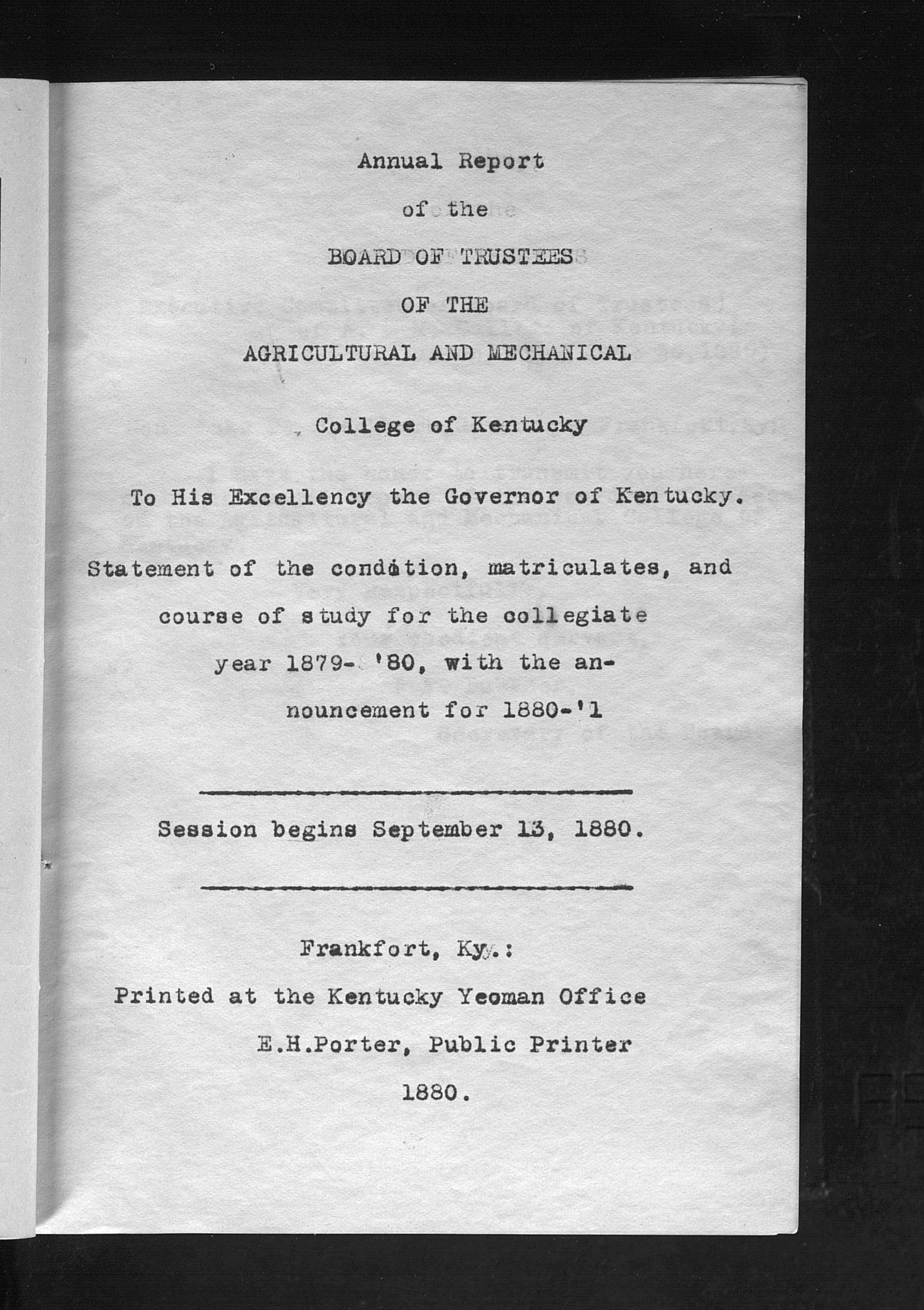 Annual Report

of the

BOARD OF TRUSTEES

OF THE

AGRICULTURAL AND MECHANICAL

College of Kentucky

To His Excellency the Governor of Kentucky.

Statement of the condition, matriculates, and course of study for the collegiate year 1879- '80, with the announcement for 1880-'1

Session begins September 13, 1880.

Frankfort, Ky.:

Printed at the Kentucky Yeoman Office

E.H.Porter, Public Printer

1880.